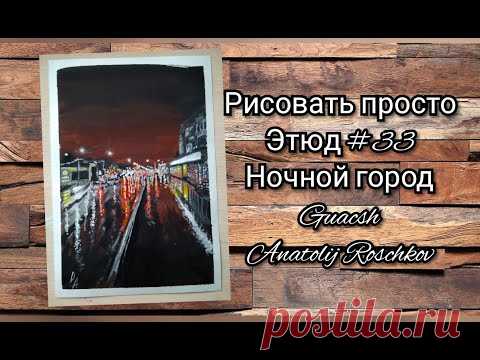 Рисовать просто
Этюд #33
Ночной город
Guacsh
Anatolij Roschkov

postila.ru